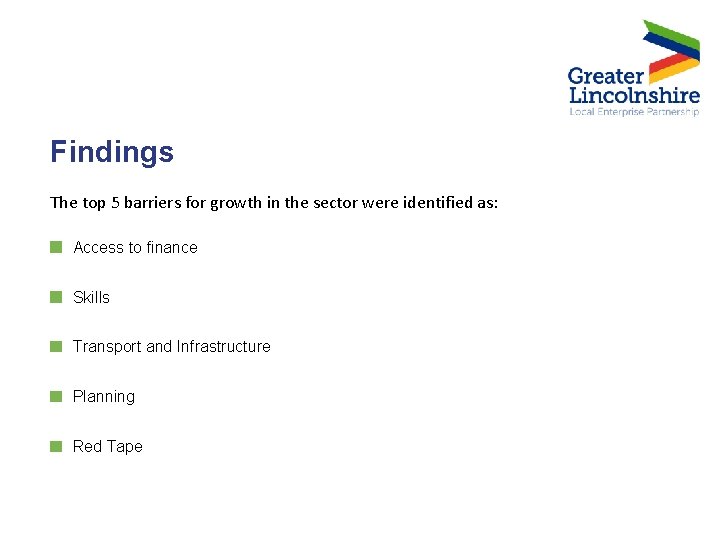 Greater Lincolnshire
Local Enterprise Partnership

Findings

The top 5 barriers for growth in the sector were identified as:

Access to finance

Skills

Transport and Infrastructure

Planning

Red Tape